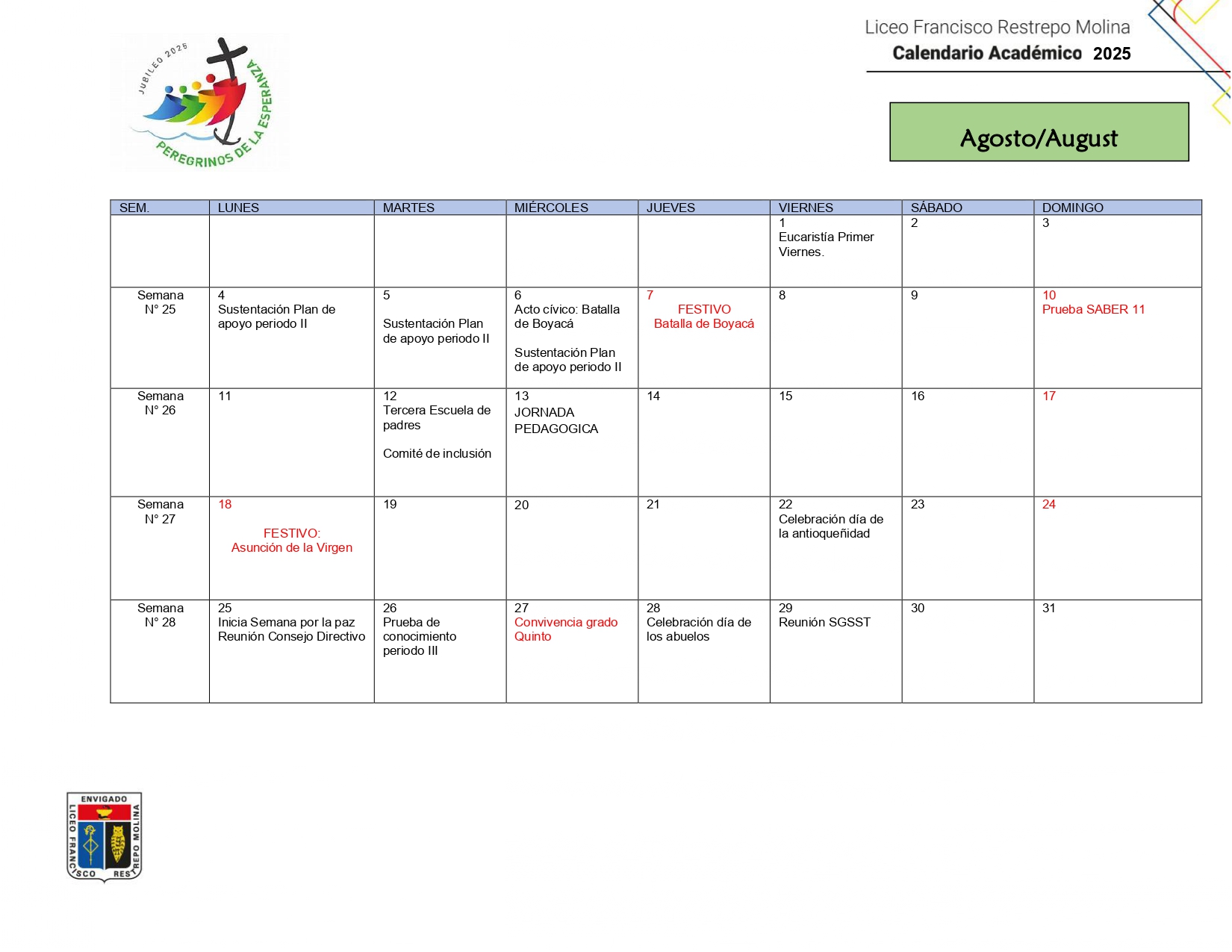 JUBILEO 2025
PEREGRINOS DE LA ESPERANZA

Liceo Francisco Restrepo Molina
Calendario Académico 2025

Agosto/August

| SEM. | LUNES | MARTES | MIÉRCOLES | JUEVES | VIERNES | SÁBADO | DOMINGO |
|---|---|---|---|---|---|---|---|
| | | | | | 1 Eucaristía Primer Viernes. | 2 | 3 |
| Semana N° 25 | 4 Sustentación Plan de apoyo periodo II | 5 Sustentación Plan de apoyo periodo II | 6 Acto cívico: Batalla de Boyacá Sustentación Plan de apoyo periodo II | 7 FESTIVO Batalla de Boyacá | 8 | 9 | 10 Prueba SABER 11 |
| Semana N° 26 | 11 | 12 Tercera Escuela de padres Comité de inclusión | 13 JORNADA PEDAGOGICA | 14 | 15 | 16 | 17 |
| Semana N° 27 | 18 FESTIVO: Asunción de la Virgen | 19 | 20 | 21 | 22 Celebración día de la antioqueñidad | 23 | 24 |
| Semana N° 28 | 25 Inicia Semana por la paz Reunión Consejo Directivo | 26 Prueba de conocimiento periodo III | 27 Convivencia grado Quinto | 28 Celebración día de los abuelos | 29 Reunión SGSST | 30 | 31 |

ENVIGADO
LICEO FRANCISCO RESTREPO MOLINA